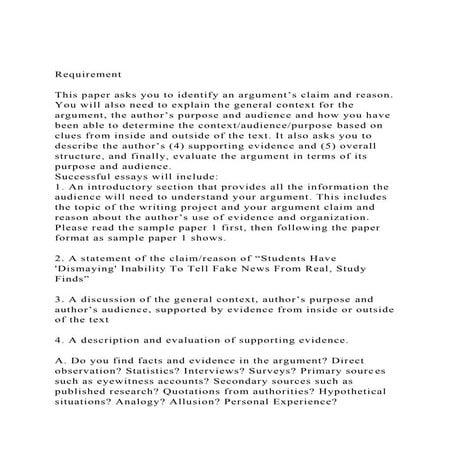 Requirement

This paper asks you to identify an argument's claim and reason. You will also need to explain the general context for the argument, the author's purpose and audience and how you have been able to determine the context/audience/purpose based on clues from inside and outside of the text. It also asks you to describe the author's (4) supporting evidence and (5) overall structure, and finally, evaluate the argument in terms of its purpose and audience.
Successful essays will include:
1. An introductory section that provides all the information the audience will need to understand your argument. This includes the topic of the writing project and your argument claim and reason about the author's use of evidence and organization. Please read the sample paper 1 first, then following the paper format as sample paper 1 shows.

2. A statement of the claim/reason of "Students Have 'Dismaying' Inability To Tell Fake News From Real, Study Finds"

3. A discussion of the general context, author's purpose and author's audience, supported by evidence from inside or outside of the text

4. A description and evaluation of supporting evidence.

A. Do you find facts and evidence in the argument? Direct observation? Statistics? Interviews? Surveys? Primary sources such as eyewitness accounts? Secondary sources such as published research? Quotations from authorities? Hypothetical situations? Analogy? Allusion? Personal Experience?